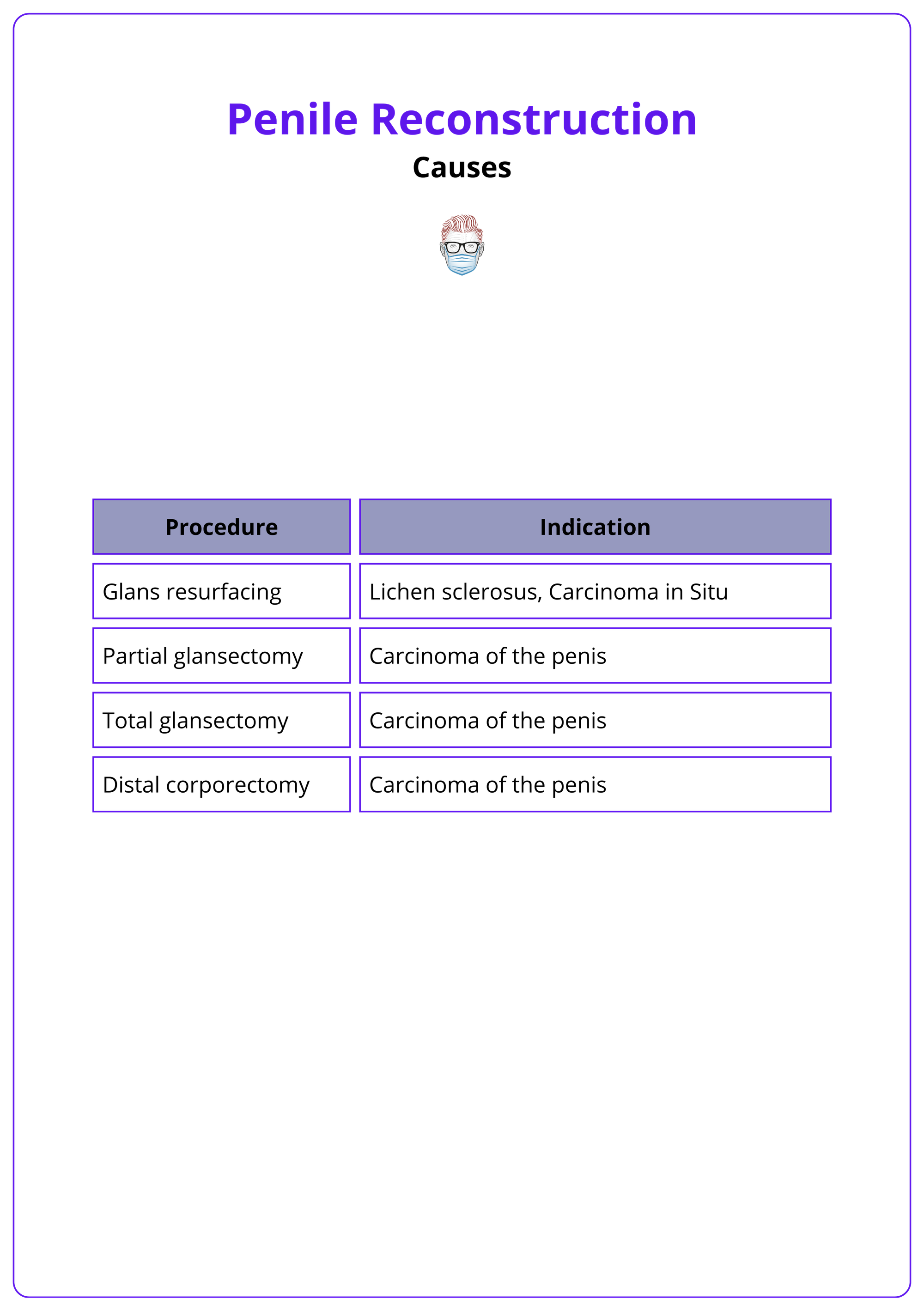 Penile Reconstruction

Causes

| Procedure | Indication |
|---|---|
| Glans resurfacing | Lichen sclerosus, Carcinoma in Situ |
| Partial glansectomy | Carcinoma of the penis |
| Total glansectomy | Carcinoma of the penis |
| Distal corporectomy | Carcinoma of the penis |